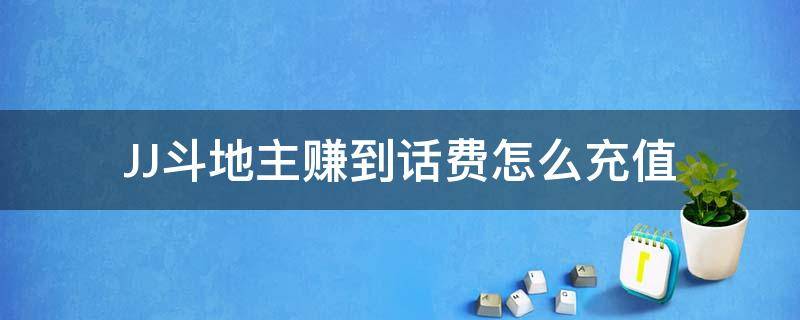 JJ斗地主赚到话费怎么充值